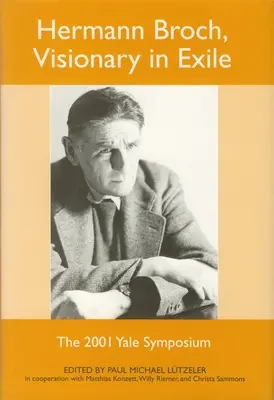 Hermann Broch, Visionary in Exile

The 2001 Yale Symposium

EDITED BY PAUL MICHAEL LÜTZELER
in cooperation with Matthias Konzett, Willy Riemer, and Christa Sammons